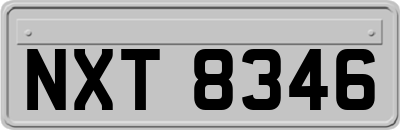 NXT 8346